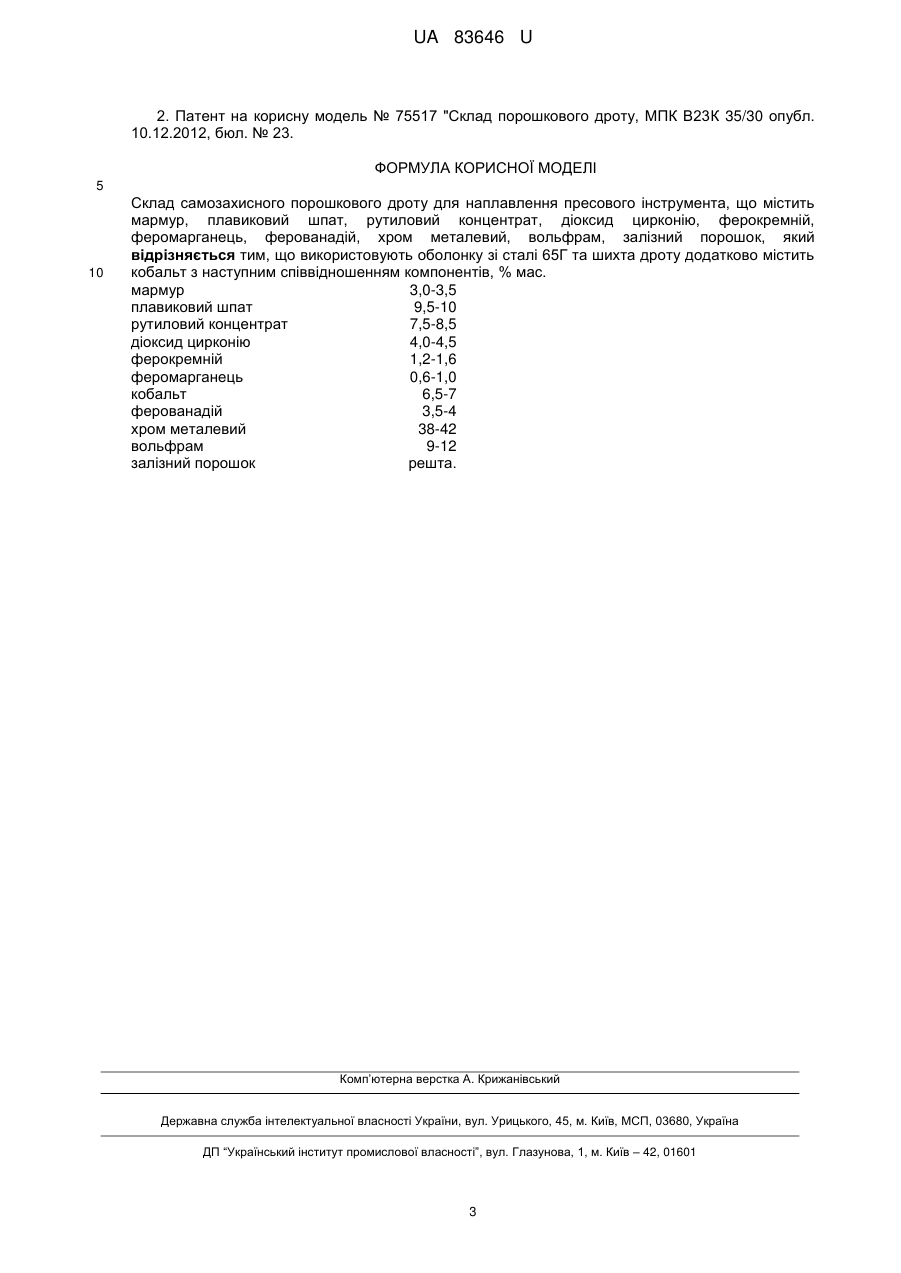 UA 83646 U

2. Патент на корисну модель № 75517 "Склад порошкового дроту, МПК В23К 35/30 опубл. 10.12.2012, бюл. № 23.

ФОРМУЛА КОРИСНОЇ МОДЕЛІ

5

Склад самозахисного порошкового дроту для наплавлення пресового інструмента, що містить мармур, плавиковий шпат, рутиловий концентрат, діоксид цирконію, ферокремній, феромарганець, ферованадій, хром металевий, вольфрам, залізний порошок, який відрізняється тим, що використовують оболонку зі сталі 65Г та шихта дроту додатково містить

10

кобальт з наступним співвідношенням компонентів, % мас.

| | |
|---|---|
| мармур | 3,0-3,5 |
| плавиковий шпат | 9,5-10 |
| рутиловий концентрат | 7,5-8,5 |
| діоксид цирконію | 4,0-4,5 |
| ферокремній | 1,2-1,6 |
| феромарганець | 0,6-1,0 |
| кобальт | 6,5-7 |
| ферованадій | 3,5-4 |
| хром металевий | 38-42 |
| вольфрам | 9-12 |
| залізний порошок | решта. |

Комп'ютерна верстка А. Крижанівський

Державна служба інтелектуальної власності України, вул. Урицького, 45, м. Київ, МСП, 03680, Україна

ДП "Український інститут промислової власності", вул. Глазунова, 1, м. Київ – 42, 01601

3